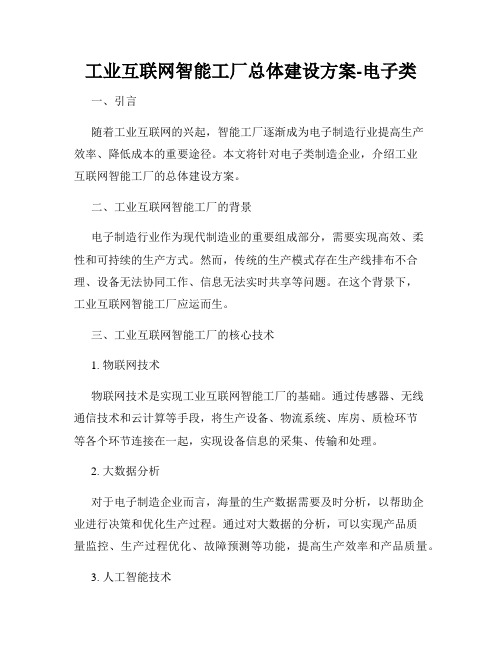 工业互联网智能工厂总体建设方案-电子类

一、引言

随着工业互联网的兴起，智能工厂逐渐成为电子制造行业提高生产效率、降低成本的重要途径。本文将针对电子类制造企业，介绍工业互联网智能工厂的总体建设方案。

二、工业互联网智能工厂的背景

电子制造行业作为现代制造业的重要组成部分，需要实现高效、柔性和可持续的生产方式。然而，传统的生产模式存在生产线排布不合理、设备无法协同工作、信息无法实时共享等问题。在这个背景下，工业互联网智能工厂应运而生。

三、工业互联网智能工厂的核心技术

1. 物联网技术

物联网技术是实现工业互联网智能工厂的基础。通过传感器、无线通信技术和云计算等手段，将生产设备、物流系统、库房、质检环节等各个环节连接在一起，实现设备信息的采集、传输和处理。

2. 大数据分析

对于电子制造企业而言，海量的生产数据需要及时分析，以帮助企业进行决策和优化生产过程。通过对大数据的分析，可以实现产品质量监控、生产过程优化、故障预测等功能，提高生产效率和产品质量。

3. 人工智能技术